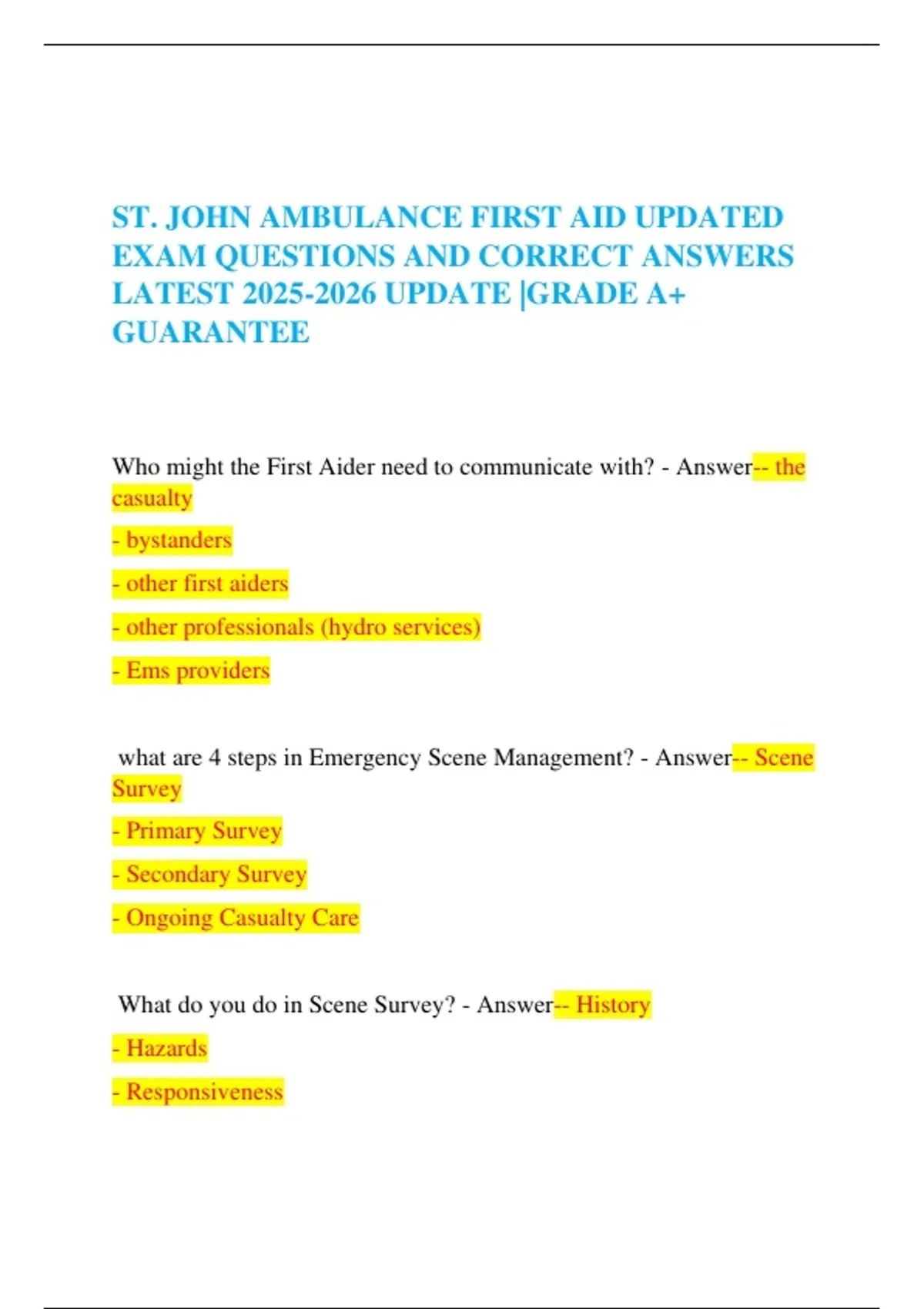 ST. JOHN AMBULANCE FIRST AID UPDATED EXAM QUESTIONS AND CORRECT ANSWERS LATEST 2025-2026 UPDATE |GRADE A+ GUARANTEE

Who might the First Aider need to communicate with? - Answer-- the casualty

- bystanders

- other first aiders

- other professionals (hydro services)

- Ems providers

what are 4 steps in Emergency Scene Management? - Answer-- Scene Survey

- Primary Survey

- Secondary Survey

- Ongoing Casualty Care

What do you do in Scene Survey? - Answer-- History

- Hazards

- Responsiveness